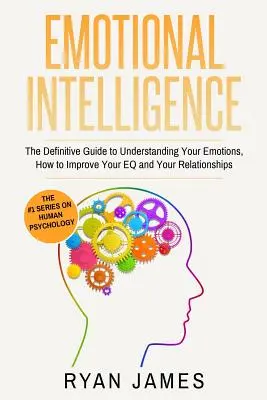 EMOTIONAL INTELLIGENCE

The Definitive Guide to Understanding Your Emotions, How to Improve Your EQ and Your Relationships

THE #1 SERIES ON HUMAN PSYCHOLOGY

RYAN JAMES